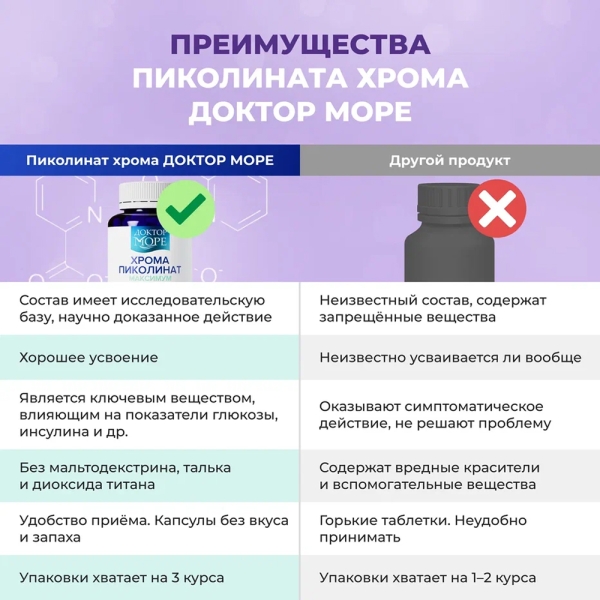 ПРЕИМУЩЕСТВА ПИКОЛИНАТА ХРОМА ДОКТОР МОРЕ

| Пиколинат хрома ДОКТОР МОРЕ | Другой продукт |
|---|---|
| ДОКТОР МОРЕ ХРОМА ПИКОЛИНАТ МАКСИМУМ | |
| Состав имеет исследовательскую базу, научно доказанное действие | Неизвестный состав, содержат запрещённые вещества |
| Хорошее усвоение | Неизвестно усваивается ли вообще |
| Является ключевым веществом, влияющим на показатели глюкозы, инсулина и др. | Оказывают симптоматическое действие, не решают проблему |
| Без мальтодекстрина, талька и диоксида титана | Содержат вредные красители и вспомогательные вещества |
| Удобство приёма. Капсулы без вкуса и запаха | Горькие таблетки. Неудобно принимать |
| Упаковки хватает на 3 курса | Упаковки хватает на 1–2 курса |